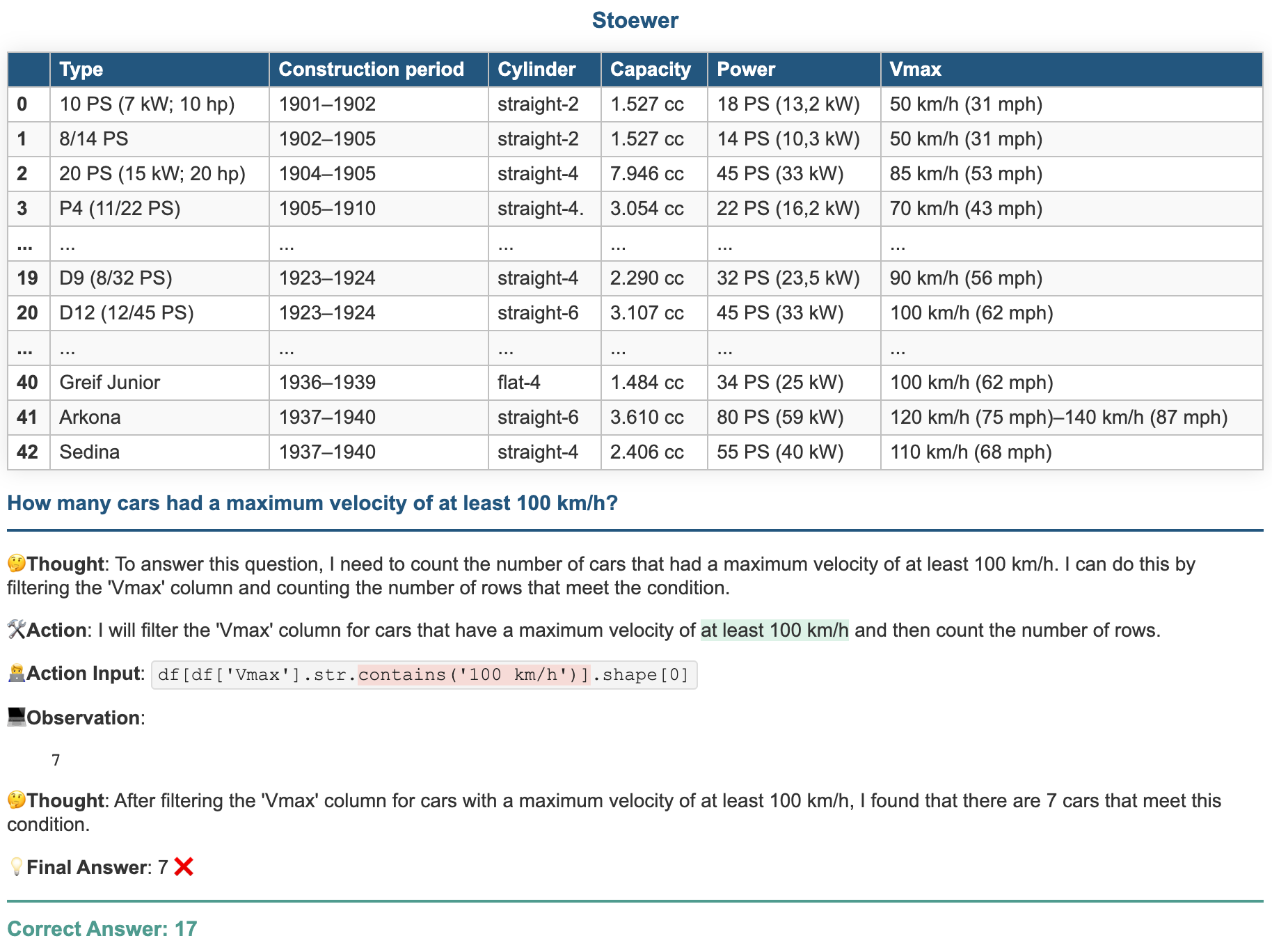 Stoewer

| | Type | Construction period | Cylinder | Capacity | Power | Vmax |
|---|---|---|---|---|---|---|
| 0 | 10 PS (7 kW; 10 hp) | 1901–1902 | straight-2 | 1.527 cc | 18 PS (13,2 kW) | 50 km/h (31 mph) |
| 1 | 8/14 PS | 1902–1905 | straight-2 | 1.527 cc | 14 PS (10,3 kW) | 50 km/h (31 mph) |
| 2 | 20 PS (15 kW; 20 hp) | 1904–1905 | straight-4 | 7.946 cc | 45 PS (33 kW) | 85 km/h (53 mph) |
| 3 | P4 (11/22 PS) | 1905–1910 | straight-4. | 3.054 cc | 22 PS (16,2 kW) | 70 km/h (43 mph) |
| ... | ... | ... | ... | ... | ... | ... |
| 19 | D9 (8/32 PS) | 1923–1924 | straight-4 | 2.290 cc | 32 PS (23,5 kW) | 90 km/h (56 mph) |
| 20 | D12 (12/45 PS) | 1923–1924 | straight-6 | 3.107 cc | 45 PS (33 kW) | 100 km/h (62 mph) |
| ... | ... | ... | ... | ... | ... | ... |
| 40 | Greif Junior | 1936–1939 | flat-4 | 1.484 cc | 34 PS (25 kW) | 100 km/h (62 mph) |
| 41 | Arkona | 1937–1940 | straight-6 | 3.610 cc | 80 PS (59 kW) | 120 km/h (75 mph)–140 km/h (87 mph) |
| 42 | Sedina | 1937–1940 | straight-4 | 2.406 cc | 55 PS (40 kW) | 110 km/h (68 mph) |

How many cars had a maximum velocity of at least 100 km/h?

🤔Thought: To answer this question, I need to count the number of cars that had a maximum velocity of at least 100 km/h. I can do this by filtering the 'Vmax' column and counting the number of rows that meet the condition.

🛠️Action: I will filter the 'Vmax' column for cars that have a maximum velocity of at least 100 km/h and then count the number of rows.

🧑‍💻Action Input: df[df['Vmax'].str.contains('100 km/h')].shape[0]

💻Observation:

7

🤔Thought: After filtering the 'Vmax' column for cars with a maximum velocity of at least 100 km/h, I found that there are 7 cars that meet this condition.

💡Final Answer: 7 ❌

Correct Answer: 17